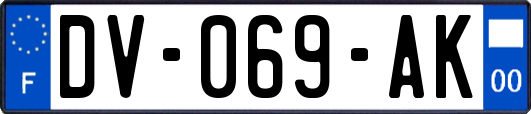 F
DV-069-AK
00